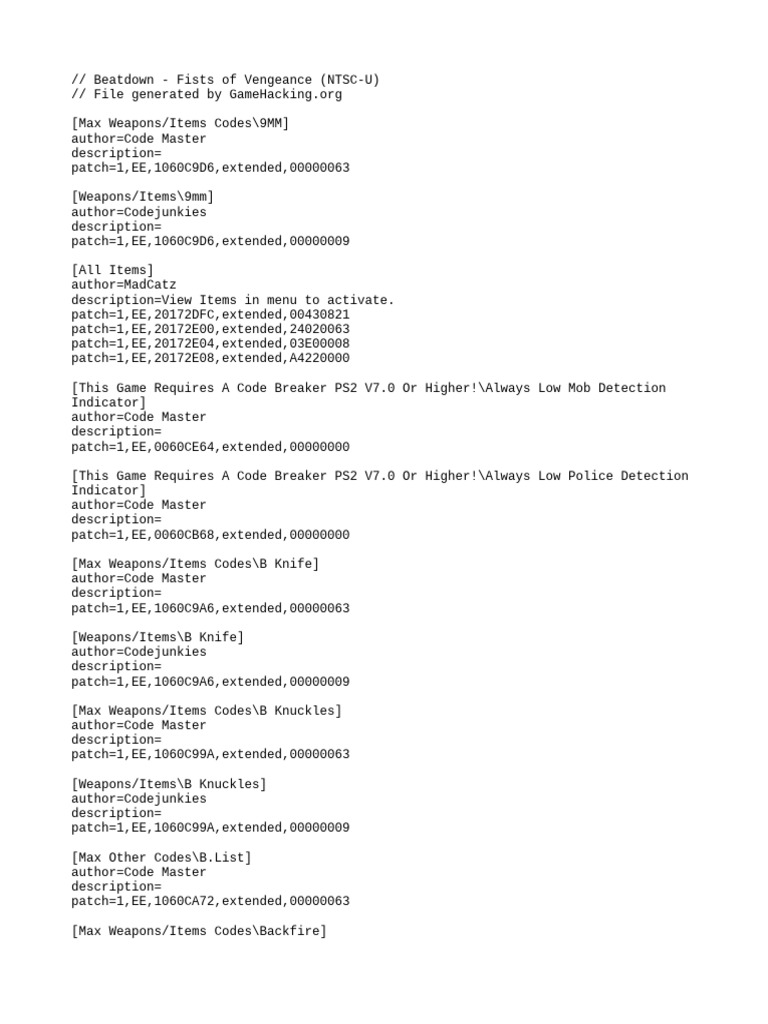 // Beatdown - Fists of Vengeance (NTSC-U)
// File generated by GameHacking.org

[Max Weapons/Items Codes\9MM]
author=Code Master
description=
patch=1,EE,1060C9D6,extended,00000063

[Weapons/Items\9mm]
author=Codejunkies
description=
patch=1,EE,1060C9D6,extended,00000009

[All Items]
author=MadCatz
description=View Items in menu to activate.
patch=1,EE,20172DFC,extended,00430821
patch=1,EE,20172E00,extended,24020063
patch=1,EE,20172E04,extended,03E00008
patch=1,EE,20172E08,extended,A4220000

[This Game Requires A Code Breaker PS2 V7.0 Or Higher!\Always Low Mob Detection Indicator]
author=Code Master
description=
patch=1,EE,0060CE64,extended,00000000

[This Game Requires A Code Breaker PS2 V7.0 Or Higher!\Always Low Police Detection Indicator]
author=Code Master
description=
patch=1,EE,0060CB68,extended,00000000

[Max Weapons/Items Codes\B Knife]
author=Code Master
description=
patch=1,EE,1060C9A6,extended,00000063

[Weapons/Items\B Knife]
author=Codejunkies
description=
patch=1,EE,1060C9A6,extended,00000009

[Max Weapons/Items Codes\B Knuckles]
author=Code Master
description=
patch=1,EE,1060C99A,extended,00000063

[Weapons/Items\B Knuckles]
author=Codejunkies
description=
patch=1,EE,1060C99A,extended,00000009

[Max Other Codes\B.List]
author=Code Master
description=
patch=1,EE,1060CA72,extended,00000063

[Max Weapons/Items Codes\Backfire]